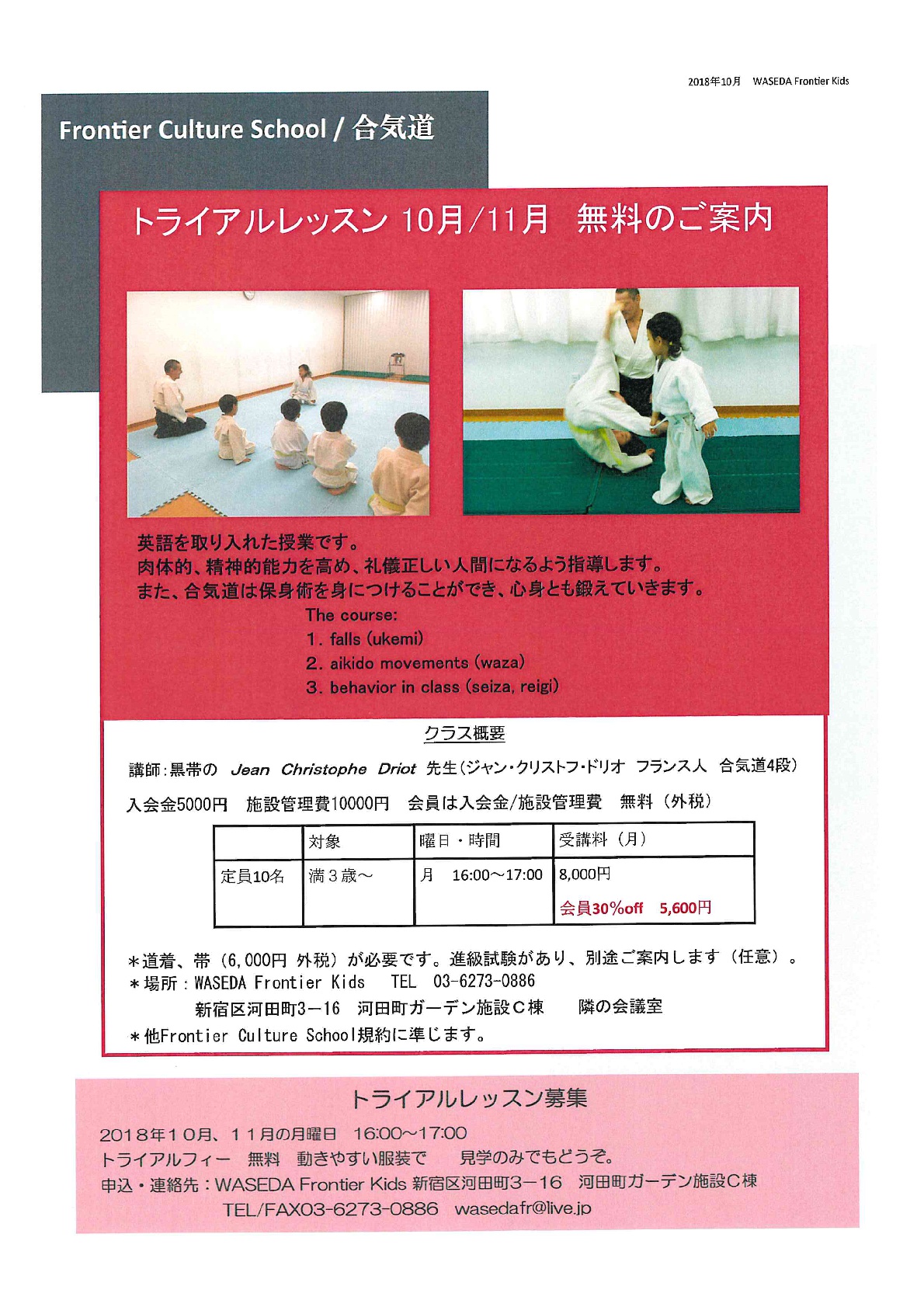 2018年10月　WASEDA Frontier Kids

Frontier Culture School / 合気道

トライアルレッスン 10月/11月　無料のご案内

英語を取り入れた授業です。
肉体的、精神的能力を高め、礼儀正しい人間になるよう指導します。
また、合気道は保身術を身につけることができ、心身とも鍛えていきます。

The course:
1. falls (ukemi)
2. aikido movements (waza)
3. behavior in class (seiza, reigi)

クラス概要

講師:黒帯の　Jean　Christophe　Driot　先生(ジャン・クリストフ・ドリオ　フランス人　合気道4段)

入会金5000円　施設管理費10000円　会員は入会金/施設管理費　無料（外税）

| | 対象 | 曜日・時間 | 受講料（月） |
|---|---|---|---|
| 定員10名 | 満３歳～ | 月　16:00～17:00 | 8,000円 会員30%off　5,600円 |

＊道着、帯（6,000円 外税）が必要です。進級試験があり、別途ご案内します（任意）。
＊場所：WASEDA Frontier Kids　TEL　03-6273-0886
新宿区河田町3－16　河田町ガーデン施設Ｃ棟　　隣の会議室
＊他Frontier Culture School規約に準じます。

トライアルレッスン募集

2018年10月、11月の月曜日　16:00～17:00
トライアルフィー　無料　動きやすい服装で　　見学のみでもどうぞ。
申込・連絡先：WASEDA Frontier Kids 新宿区河田町3－16　河田町ガーデン施設C棟
TEL/FAX03-6273-0886　wasedafr@live.jp